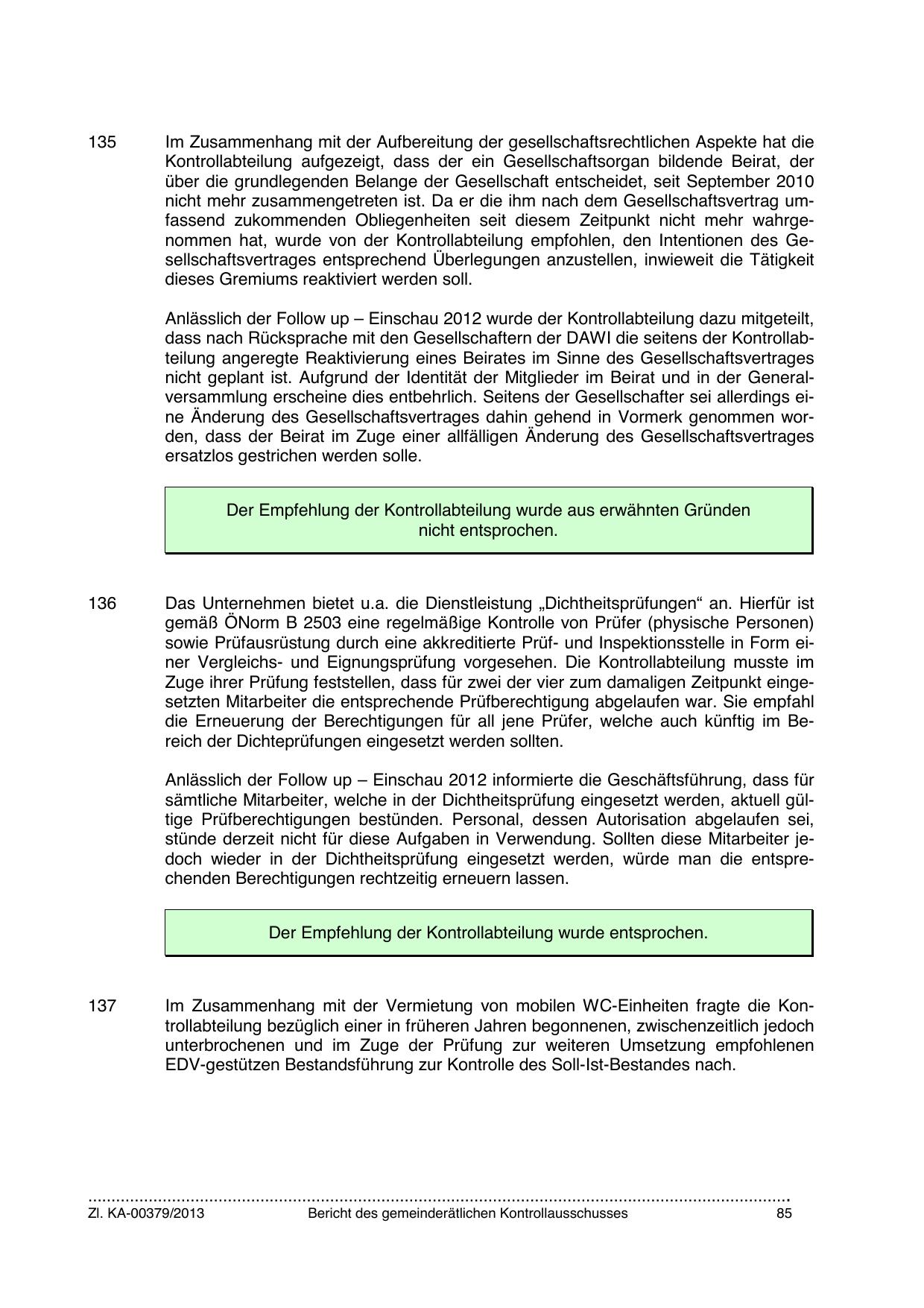 135 Im Zusammenhang mit der Aufbereitung der gesellschaftsrechtlichen Aspekte hat die Kontrollabteilung aufgezeigt, dass der ein Gesellschaftsorgan bildende Beirat, der über die grundlegenden Belange der Gesellschaft entscheidet, seit September 2010 nicht mehr zusammengetreten ist. Da er die ihm nach dem Gesellschaftsvertrag umfassend zukommenden Obliegenheiten seit diesem Zeitpunkt nicht mehr wahrgenommen hat, wurde von der Kontrollabteilung empfohlen, den Intentionen des Gesellschaftsvertrages entsprechend Überlegungen anzustellen, inwieweit die Tätigkeit dieses Gremiums reaktiviert werden soll.

Anlässlich der Follow up – Einschau 2012 wurde der Kontrollabteilung dazu mitgeteilt, dass nach Rücksprache mit den Gesellschaftern der DAWI die seitens der Kontrollabteilung angeregte Reaktivierung eines Beirates im Sinne des Gesellschaftsvertrages nicht geplant ist. Aufgrund der Identität der Mitglieder im Beirat und in der Generalversammlung erscheine dies entbehrlich. Seitens der Gesellschafter sei allerdings eine Änderung des Gesellschaftsvertrages dahin gehend in Vormerk genommen worden, dass der Beirat im Zuge einer allfälligen Änderung des Gesellschaftsvertrages ersatzlos gestrichen werden solle.

Der Empfehlung der Kontrollabteilung wurde aus erwähnten Gründen nicht entsprochen.

136 Das Unternehmen bietet u.a. die Dienstleistung „Dichtheitsprüfungen“ an. Hierfür ist gemäß ÖNorm B 2503 eine regelmäßige Kontrolle von Prüfer (physische Personen) sowie Prüfausrüstung durch eine akkreditierte Prüf- und Inspektionsstelle in Form einer Vergleichs- und Eignungsprüfung vorgesehen. Die Kontrollabteilung musste im Zuge ihrer Prüfung feststellen, dass für zwei der vier zum damaligen Zeitpunkt eingesetzten Mitarbeiter die entsprechende Prüfberechtigung abgelaufen war. Sie empfahl die Erneuerung der Berechtigungen für all jene Prüfer, welche auch künftig im Bereich der Dichteprüfungen eingesetzt werden sollten.

Anlässlich der Follow up – Einschau 2012 informierte die Geschäftsführung, dass für sämtliche Mitarbeiter, welche in der Dichtheitsprüfung eingesetzt werden, aktuell gültige Prüfberechtigungen bestünden. Personal, dessen Autorisation abgelaufen sei, stünde derzeit nicht für diese Aufgaben in Verwendung. Sollten diese Mitarbeiter jedoch wieder in der Dichtheitsprüfung eingesetzt werden, würde man die entsprechenden Berechtigungen rechtzeitig erneuern lassen.

Der Empfehlung der Kontrollabteilung wurde entsprochen.

137 Im Zusammenhang mit der Vermietung von mobilen WC-Einheiten fragte die Kontrollabteilung bezüglich einer in früheren Jahren begonnenen, zwischenzeitlich jedoch unterbrochenen und im Zuge der Prüfung zur weiteren Umsetzung empfohlenen EDV-gestützen Bestandsführung zur Kontrolle des Soll-Ist-Bestandes nach.

Zl. KA-00379/2013 Bericht des gemeinderätlichen Kontrollausschusses 85